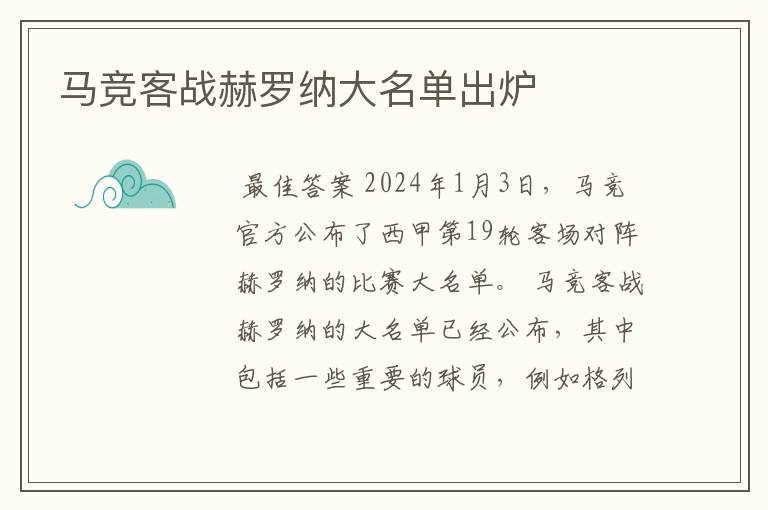 马竞客战赫罗纳大名单出炉

最佳答案 2024年1月3日，马竞官方公布了西甲第19轮客场对阵赫罗纳的比赛大名单。 马竞客战赫罗纳的大名单已经公布，其中包括一些重要的球员，例如格列